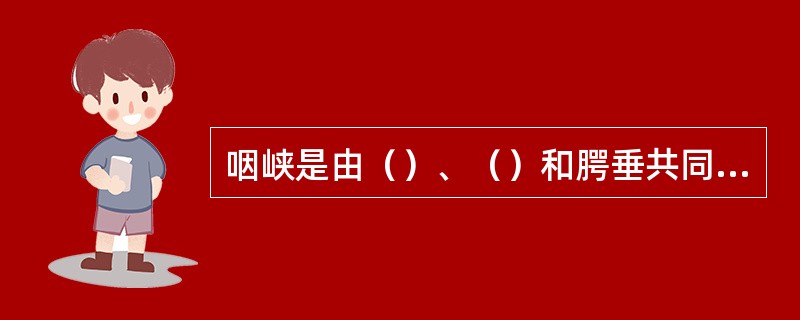 咽峡是由（）、（）和腭垂共同...